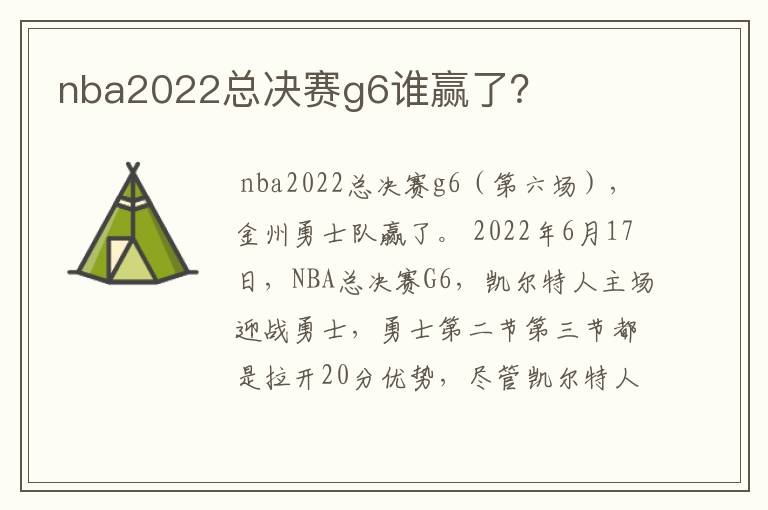 nba2022总决赛g6谁赢了?

nba2022总决赛g6（第六场），金州勇士队赢了。2022年6月17日，NBA总决赛G6，凯尔特人主场迎战勇士，勇士第二节第三节都是拉开20分优势，尽管凯尔特人